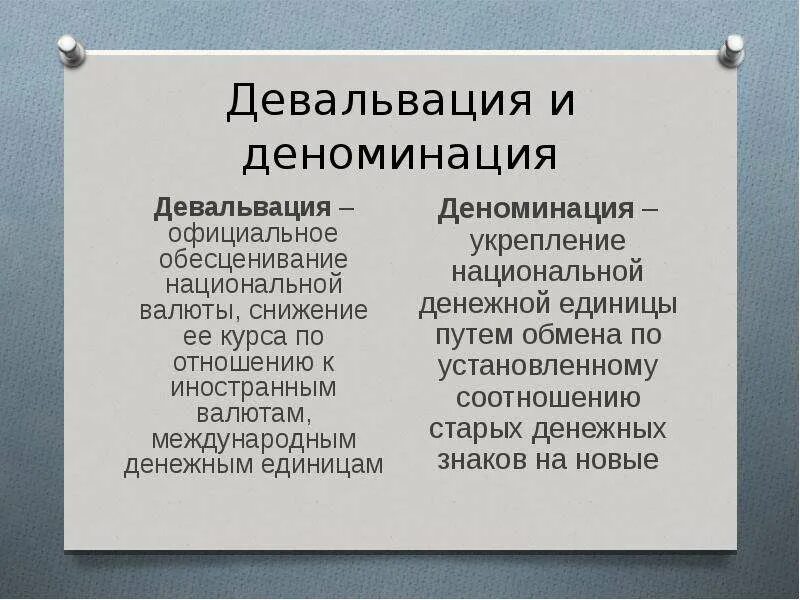 Девальвация и деноминация

Девальвация – официальное обесценивание национальной валюты, снижение ее курса по отношению к иностранным валютам, международным денежным единицам

Деноминация – укрепление национальной денежной единицы путем обмена по установленному соотношению старых денежных знаков на новые